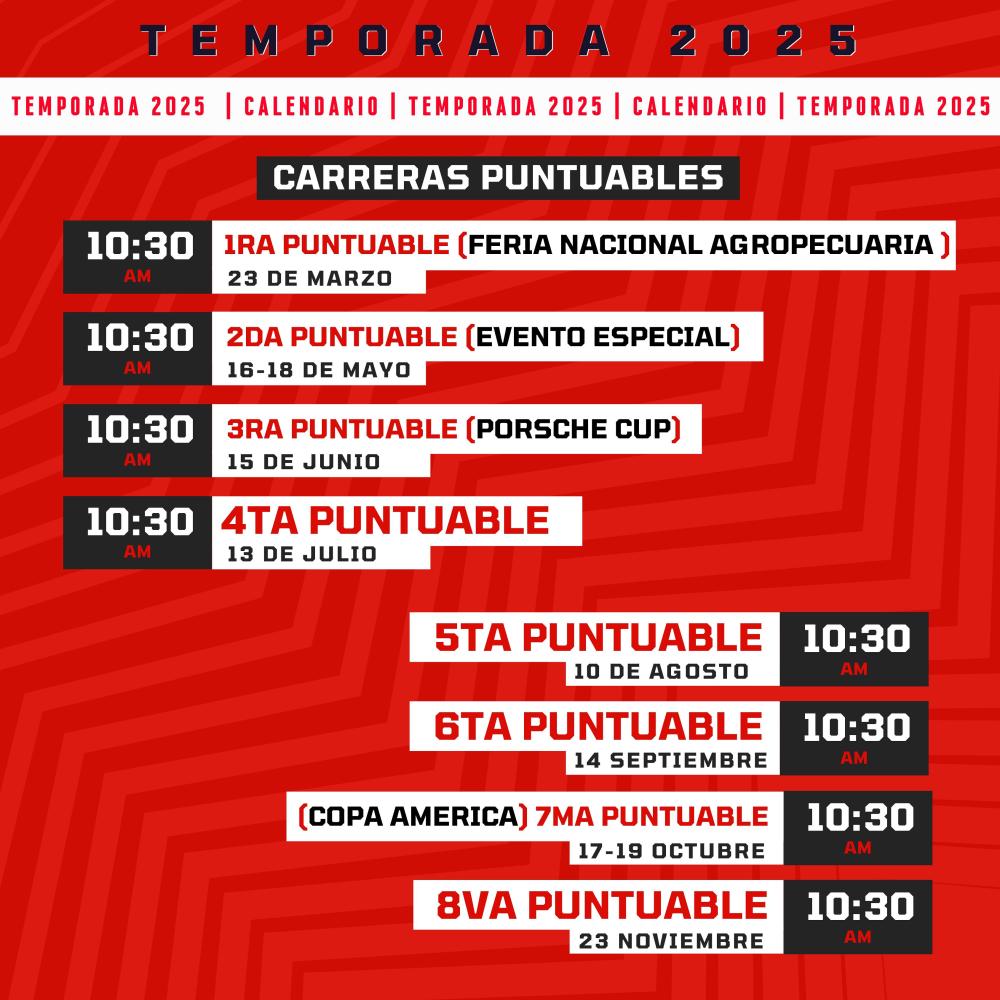 TEMPORADA 2025

TEMPORADA 2025 | CALENDARIO | TEMPORADA 2025 | CALENDARIO | TEMPORADA 2025

CARRERAS PUNTUABLES

10:30 AM
1RA PUNTUABLE (FERIA NACIONAL AGROPECUARIA )
23 DE MARZO

10:30 AM
2DA PUNTUABLE (EVENTO ESPECIAL)
16-18 DE MAYO

10:30 AM
3RA PUNTUABLE (PORSCHE CUP)
15 DE JUNIO

10:30 AM
4TA PUNTUABLE
13 DE JULIO

5TA PUNTUABLE
10 DE AGOSTO
10:30 AM

6TA PUNTUABLE
14 SEPTIEMBRE
10:30 AM

(COPA AMERICA) 7MA PUNTUABLE
17-19 OCTUBRE
10:30 AM

8VA PUNTUABLE
23 NOVIEMBRE
10:30 AM